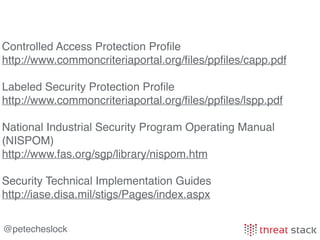 Controlled Access Protection Profile
http://www.commoncriteriaportal.org/files/ppfiles/capp.pdf

Labeled Security Protection Profile
http://www.commoncriteriaportal.org/files/ppfiles/lspp.pdf

National Industrial Security Program Operating Manual (NISPOM)
http://www.fas.org/sgp/library/nispom.htm

Security Technical Implementation Guides
http://iase.disa.mil/stigs/Pages/index.aspx

@petecheslock

threat stack